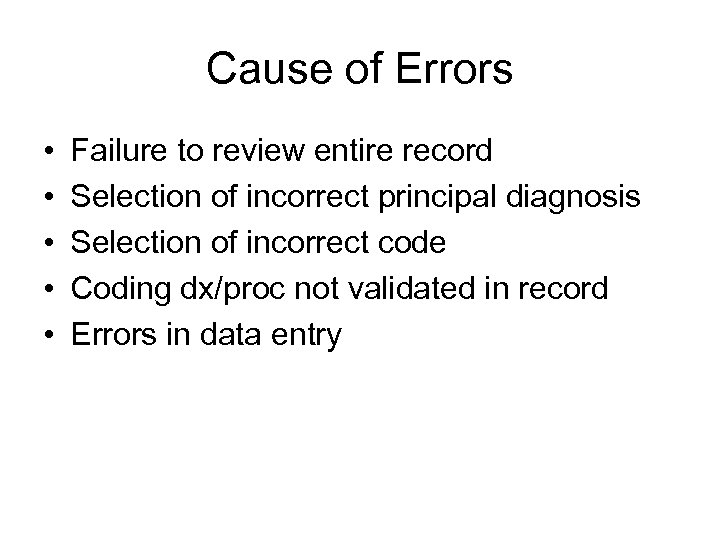 Cause of Errors

• Failure to review entire record
• Selection of incorrect principal diagnosis
• Selection of incorrect code
• Coding dx/proc not validated in record
• Errors in data entry